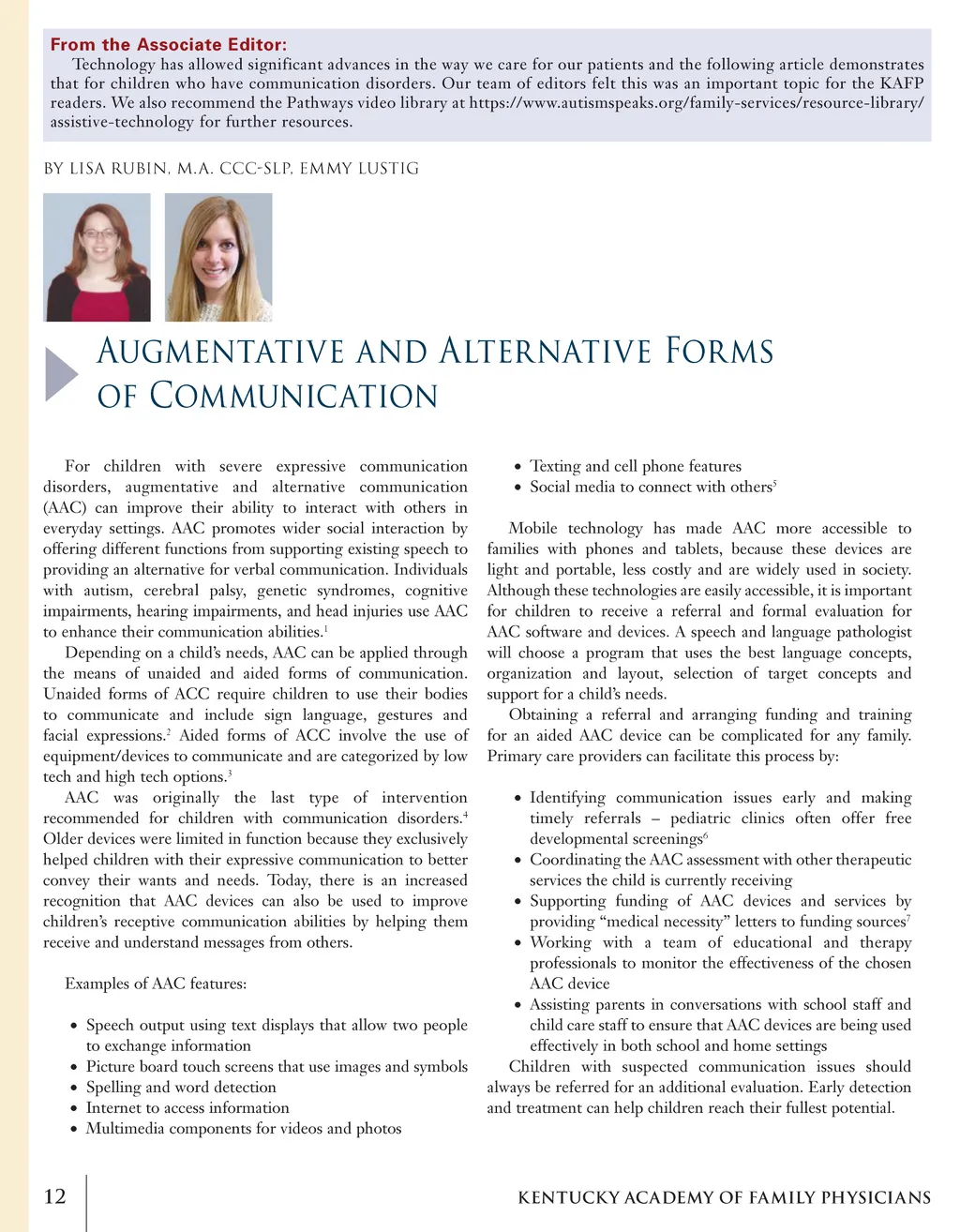 From the Associate Editor:
Technology has allowed significant advances in the way we care for our patients and the following article demonstrates that for children who have communication disorders. Our team of editors felt this was an important topic for the KAFP readers. We also recommend the Pathways video library at https://www.autismspeaks.org/family-services/resource-library/assistive-technology for further resources.

BY LISA RUBIN, M.A. CCC-SLP, EMMY LUSTIG

AUGMENTATIVE AND ALTERNATIVE FORMS OF COMMUNICATION

For children with severe expressive communication disorders, augmentative and alternative communication (AAC) can improve their ability to interact with others in everyday settings. AAC promotes wider social interaction by offering different functions from supporting existing speech to providing an alternative for verbal communication. Individuals with autism, cerebral palsy, genetic syndromes, cognitive impairments, hearing impairments, and head injuries use AAC to enhance their communication abilities.$^1$

Depending on a child's needs, AAC can be applied through the means of unaided and aided forms of communication. Unaided forms of ACC require children to use their bodies to communicate and include sign language, gestures and facial expressions.$^2$ Aided forms of ACC involve the use of equipment/devices to communicate and are categorized by low tech and high tech options.$^3$

AAC was originally the last type of intervention recommended for children with communication disorders.$^4$ Older devices were limited in function because they exclusively helped children with their expressive communication to better convey their wants and needs. Today, there is an increased recognition that AAC devices can also be used to improve children's receptive communication abilities by helping them receive and understand messages from others.

Examples of AAC features:

• Speech output using text displays that allow two people to exchange information
• Picture board touch screens that use images and symbols
• Spelling and word detection
• Internet to access information
• Multimedia components for videos and photos
• Texting and cell phone features
• Social media to connect with others$^5$

Mobile technology has made AAC more accessible to families with phones and tablets, because these devices are light and portable, less costly and are widely used in society. Although these technologies are easily accessible, it is important for children to receive a referral and formal evaluation for AAC software and devices. A speech and language pathologist will choose a program that uses the best language concepts, organization and layout, selection of target concepts and support for a child's needs.

Obtaining a referral and arranging funding and training for an aided AAC device can be complicated for any family. Primary care providers can facilitate this process by:

• Identifying communication issues early and making timely referrals – pediatric clinics often offer free developmental screenings$^6$
• Coordinating the AAC assessment with other therapeutic services the child is currently receiving
• Supporting funding of AAC devices and services by providing "medical necessity" letters to funding sources$^7$
• Working with a team of educational and therapy professionals to monitor the effectiveness of the chosen AAC device
• Assisting parents in conversations with school staff and child care staff to ensure that AAC devices are being used effectively in both school and home settings

Children with suspected communication issues should always be referred for an additional evaluation. Early detection and treatment can help children reach their fullest potential.

12 KENTUCKY ACADEMY OF FAMILY PHYSICIANS